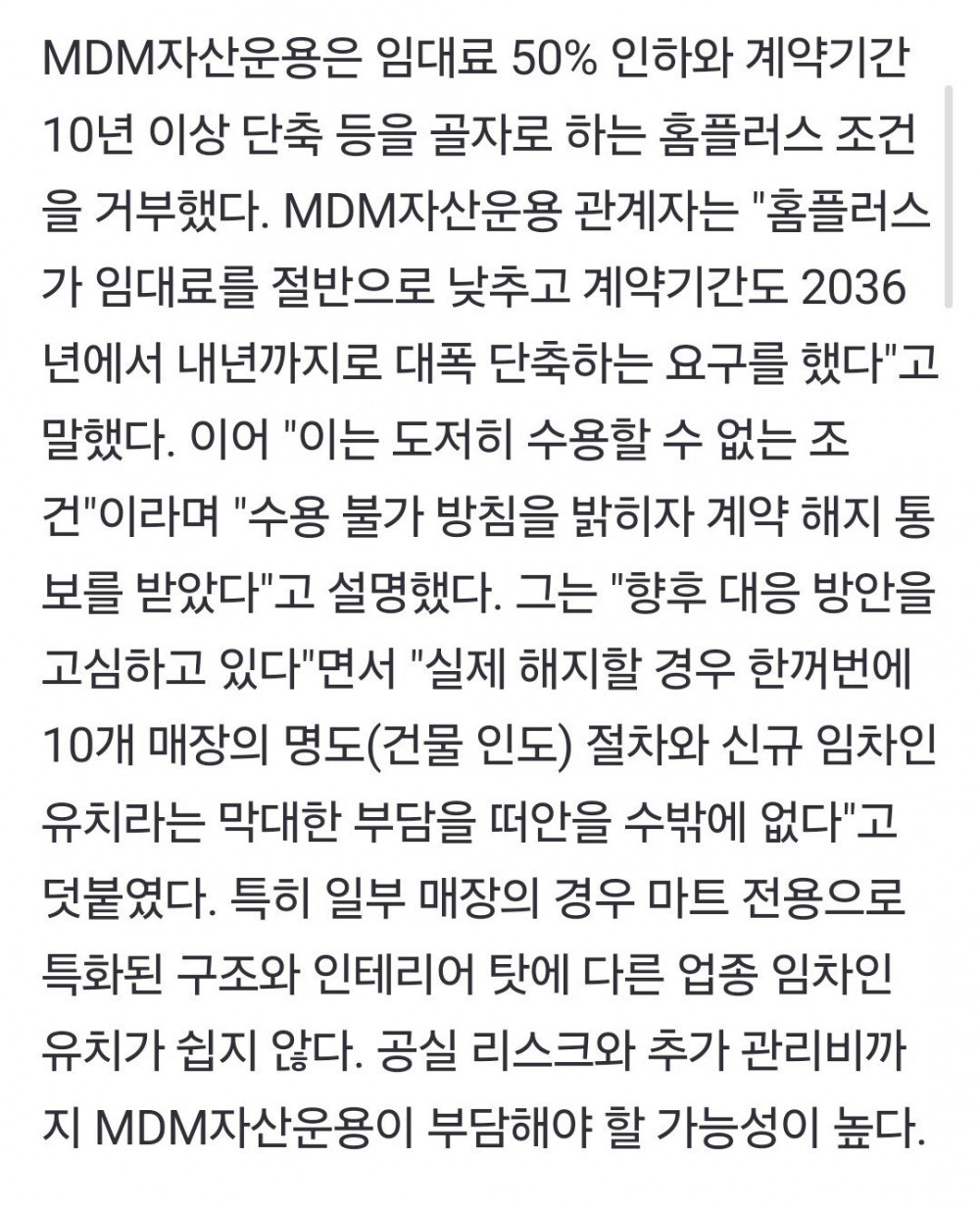 MDM자산운용은 임대료 50% 인하와 계약기간 10년 이상 단축 등을 골자로 하는 홈플러스 조건을 거부했다. MDM자산운용 관계자는 "홈플러스가 임대료를 절반으로 낮추고 계약기간도 2036년에서 내년까지로 대폭 단축하는 요구를 했다"고 말했다. 이어 "이는 도저히 수용할 수 없는 조건"이라며 "수용 불가 방침을 밝히자 계약 해지 통보를 받았다"고 설명했다. 그는 "향후 대응 방안을 고심하고 있다"면서 "실제 해지할 경우 한꺼번에 10개 매장의 명도(건물 인도) 절차와 신규 임차인 유치라는 막대한 부담을 떠안을 수밖에 없다"고 덧붙였다. 특히 일부 매장의 경우 마트 전용으로 특화된 구조와 인테리어 탓에 다른 업종 임차인 유치가 쉽지 않다. 공실 리스크와 추가 관리비까지 MDM자산운용이 부담해야 할 가능성이 높다.